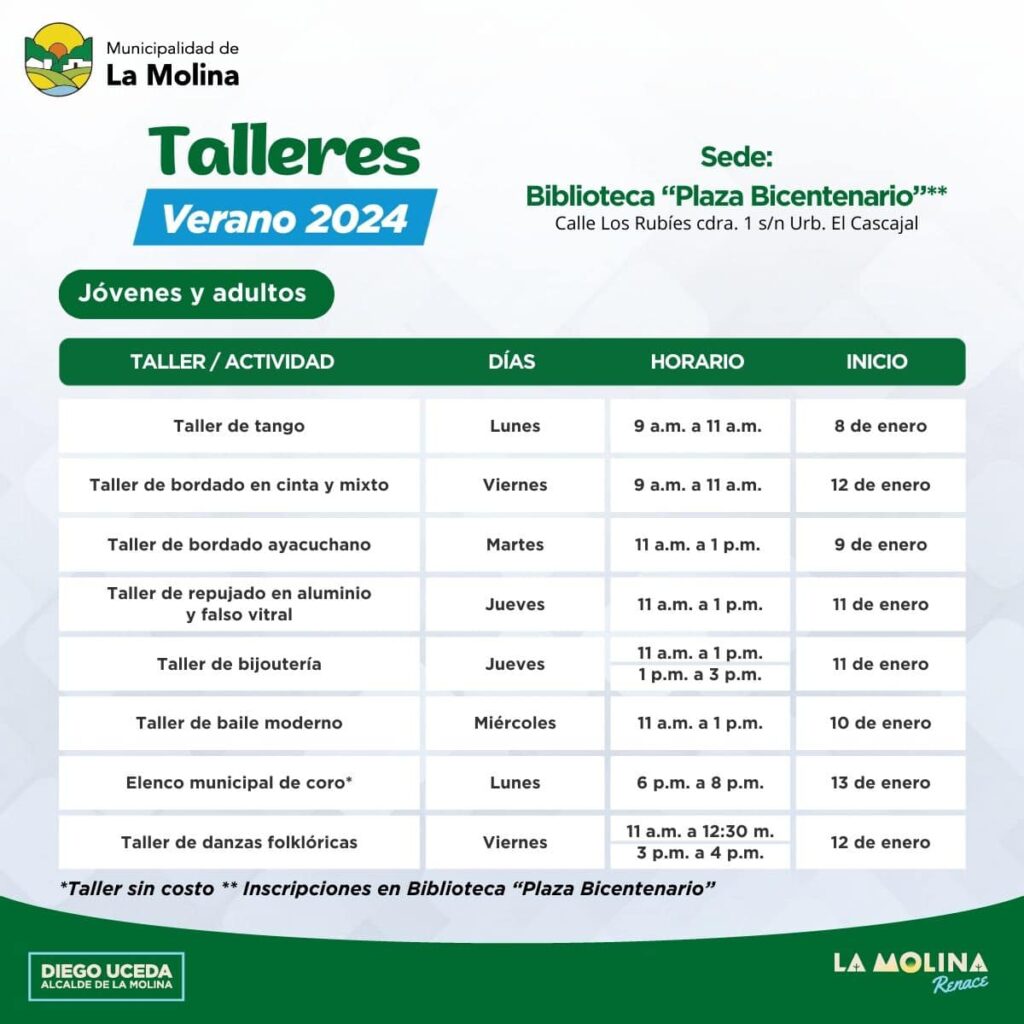 Municipalidad de
La Molina

Talleres
Verano 2024

Sede:
Biblioteca "Plaza Bicentenario"**
Calle Los Rubíes cdra. 1 s/n Urb. El Cascajal

Jóvenes y adultos

| TALLER / ACTIVIDAD | DÍAS | HORARIO | INICIO |
|---|---|---|---|
| Taller de tango | Lunes | 9 a.m. a 11 a.m. | 8 de enero |
| Taller de bordado en cinta y mixto | Viernes | 9 a.m. a 11 a.m. | 12 de enero |
| Taller de bordado ayacuchano | Martes | 11 a.m. a 1 p.m. | 9 de enero |
| Taller de repujado en aluminio y falso vitral | Jueves | 11 a.m. a 1 p.m. | 11 de enero |
| Taller de bijoutería | Jueves | 11 a.m. a 1 p.m. 1 p.m. a 3 p.m. | 11 de enero |
| Taller de baile moderno | Miércoles | 11 a.m. a 1 p.m. | 10 de enero |
| Elenco municipal de coro* | Lunes | 6 p.m. a 8 p.m. | 13 de enero |
| Taller de danzas folklóricas | Viernes | 11 a.m. a 12:30 m. 3 p.m. a 4 p.m. | 12 de enero |

*Taller sin costo ** Inscripciones en Biblioteca "Plaza Bicentenario"

DIEGO UCEDA
ALCALDE DE LA MOLINA

LA MOLINA
Renace